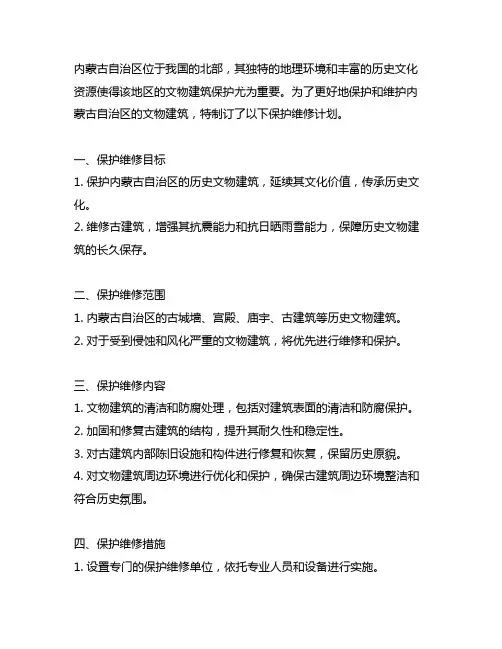 内蒙古自治区位于我国的北部，其独特的地理环境和丰富的历史文化资源使得该地区的文物建筑保护尤为重要。为了更好地保护和维护内蒙古自治区的文物建筑，特制订了以下保护维修计划。

一、保护维修目标
1. 保护内蒙古自治区的历史文物建筑，延续其文化价值，传承历史文化。
2. 维修古建筑，增强其抗震能力和抗日晒雨雪能力，保障历史文物建筑的长久保存。

二、保护维修范围
1. 内蒙古自治区的古城墙、宫殿、庙宇、古建筑等历史文物建筑。
2. 对于受到侵蚀和风化严重的文物建筑，将优先进行维修和保护。

三、保护维修内容
1. 文物建筑的清洁和防腐处理，包括对建筑表面的清洁和防腐保护。
2. 加固和修复古建筑的结构，提升其耐久性和稳定性。
3. 对古建筑内部陈旧设施和构件进行修复和恢复，保留历史原貌。
4. 对文物建筑周边环境进行优化和保护，确保古建筑周边环境整洁和符合历史氛围。

四、保护维修措施
1. 设置专门的保护维修单位，依托专业人员和设备进行实施。